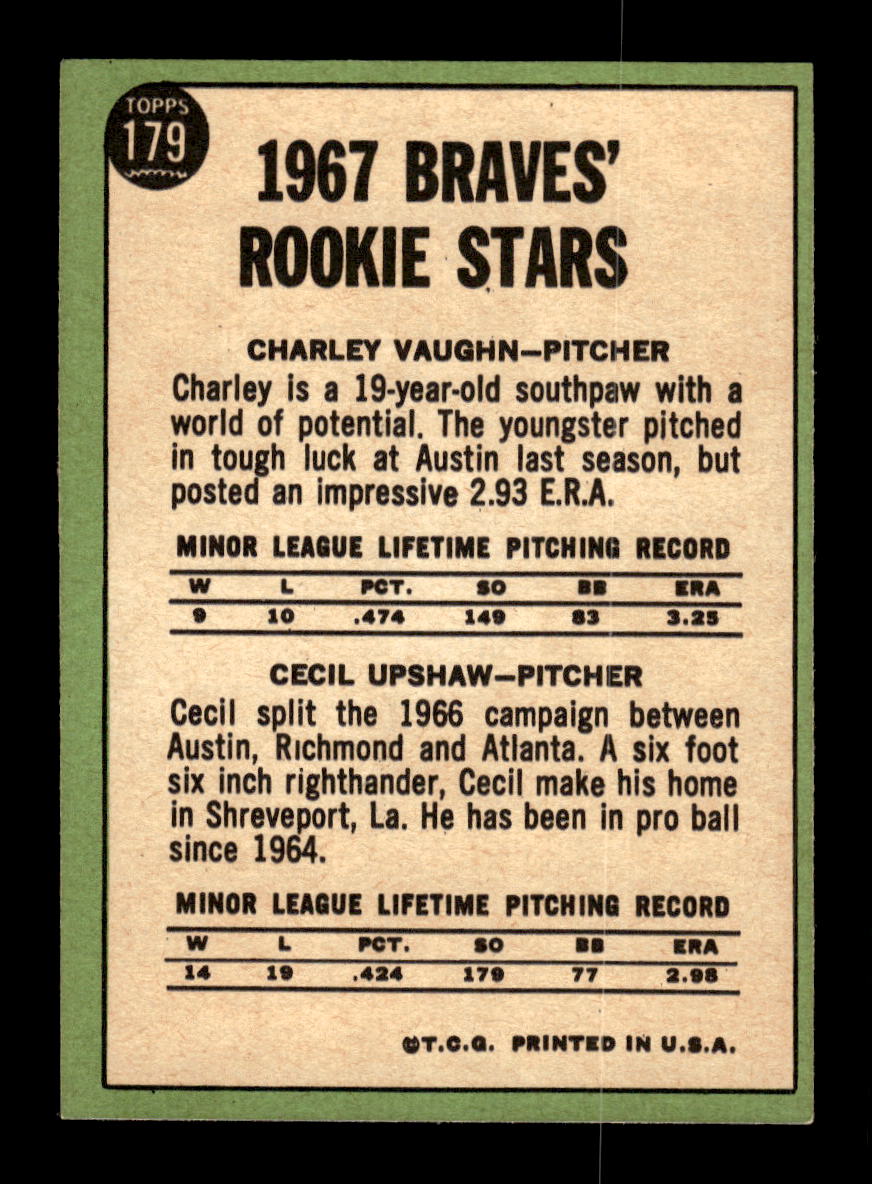 TOPPS 179

1967 BRAVES' ROOKIE STARS

CHARLEY VAUGHN—PITCHER

Charley is a 19-year-old southpaw with a world of potential. The youngster pitched in tough luck at Austin last season, but posted an impressive 2.93 E.R.A.

MINOR LEAGUE LIFETIME PITCHING RECORD

| W | L | PCT. | SO | BB | ERA |
|---|---|---|---|---|---|
| 9 | 10 | .474 | 149 | 83 | 3.25 |

CECIL UPSHAW—PITCHER

Cecil split the 1966 campaign between Austin, Richmond and Atlanta. A six foot six inch righthander, Cecil make his home in Shreveport, La. He has been in pro ball since 1964.

MINOR LEAGUE LIFETIME PITCHING RECORD

| W | L | PCT. | SO | BB | ERA |
|---|---|---|---|---|---|
| 14 | 19 | .424 | 179 | 77 | 2.98 |

©T.C.G. PRINTED IN U.S.A.